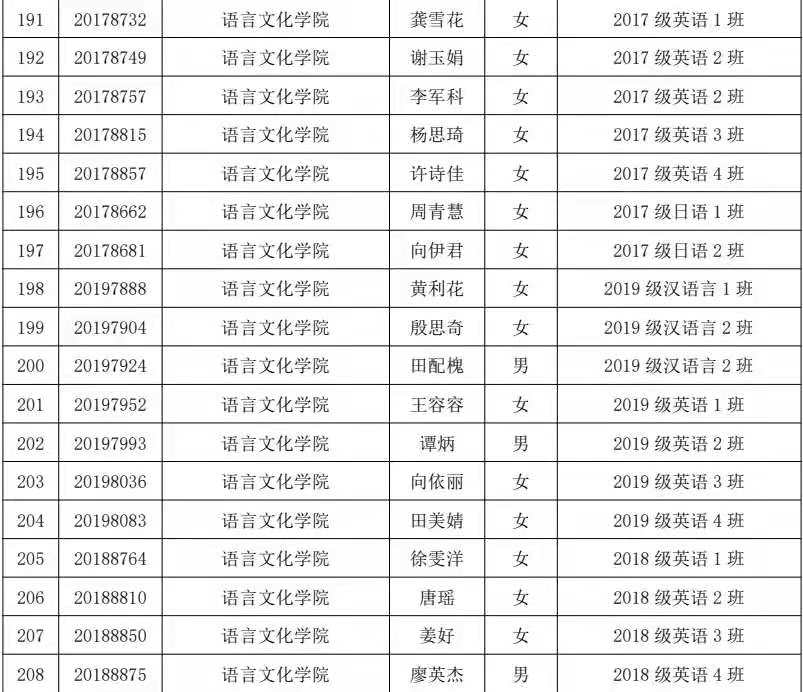 | 191 | 20178732 | 语言文化学院 | 龚雪花 | 女 | 2017 级英语 1 班 |
|---|---|---|---|---|---|
| 192 | 20178749 | 语言文化学院 | 谢玉娟 | 女 | 2017 级英语 2 班 |
| 193 | 20178757 | 语言文化学院 | 李军科 | 女 | 2017 级英语 2 班 |
| 194 | 20178815 | 语言文化学院 | 杨思琦 | 女 | 2017 级英语 3 班 |
| 195 | 20178857 | 语言文化学院 | 许诗佳 | 女 | 2017 级英语 4 班 |
| 196 | 20178662 | 语言文化学院 | 周青慧 | 女 | 2017 级日语 1 班 |
| 197 | 20178681 | 语言文化学院 | 向伊君 | 女 | 2017 级日语 2 班 |
| 198 | 20197888 | 语言文化学院 | 黄利花 | 女 | 2019 级汉语言 1 班 |
| 199 | 20197904 | 语言文化学院 | 殷思奇 | 女 | 2019 级汉语言 2 班 |
| 200 | 20197924 | 语言文化学院 | 田配槐 | 男 | 2019 级汉语言 2 班 |
| 201 | 20197952 | 语言文化学院 | 王容容 | 女 | 2019 级英语 1 班 |
| 202 | 20197993 | 语言文化学院 | 谭炳 | 男 | 2019 级英语 2 班 |
| 203 | 20198036 | 语言文化学院 | 向依丽 | 女 | 2019 级英语 3 班 |
| 204 | 20198083 | 语言文化学院 | 田美婧 | 女 | 2019 级英语 4 班 |
| 205 | 20188764 | 语言文化学院 | 徐雯洋 | 女 | 2018 级英语 1 班 |
| 206 | 20188810 | 语言文化学院 | 唐瑶 | 女 | 2018 级英语 2 班 |
| 207 | 20188850 | 语言文化学院 | 姜好 | 女 | 2018 级英语 3 班 |
| 208 | 20188875 | 语言文化学院 | 廖英杰 | 男 | 2018 级英语 4 班 |